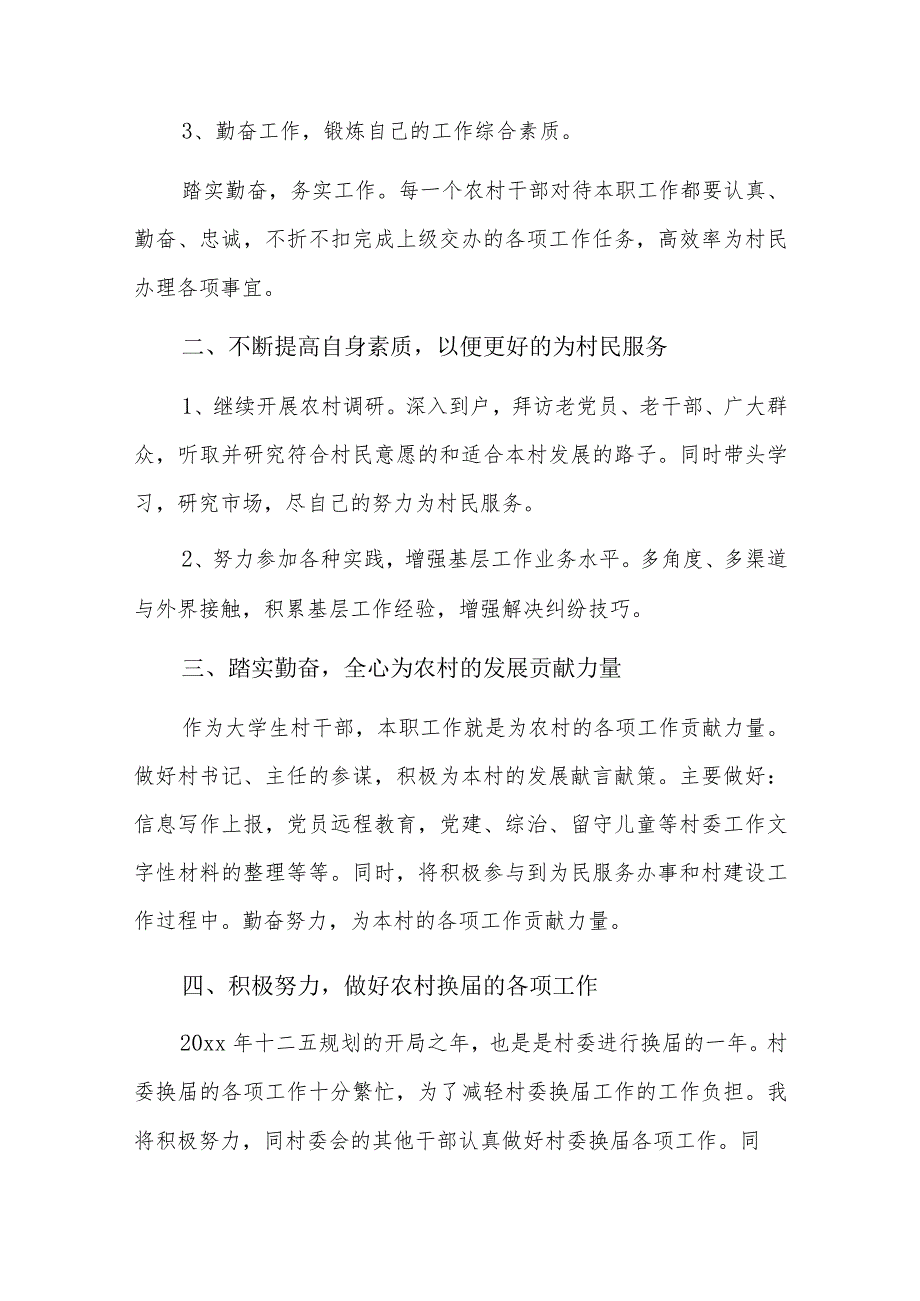 3、勤奋工作，锻炼自己的工作综合素质。

踏实勤奋，务实工作。每一个农村干部对待本职工作都要认真、勤奋、忠诚，不折不扣完成上级交办的各项工作任务，高效率为村民办理各项事宜。

二、不断提高自身素质，以便更好的为村民服务

1、继续开展农村调研。深入到户，拜访老党员、老干部、广大群众，听取并研究符合村民意愿的和适合本村发展的路子。同时带头学习，研究市场，尽自己的努力为村民服务。

2、努力参加各种实践，增强基层工作业务水平。多角度、多渠道与外界接触，积累基层工作经验，增强解决纠纷技巧。

三、踏实勤奋，全心为农村的发展贡献力量

作为大学生村干部，本职工作就是为农村的各项工作贡献力量。做好村书记、主任的参谋，积极为本村的发展献言献策。主要做好：信息写作上报，党员远程教育，党建、综治、留守儿童等村委工作文字性材料的整理等等。同时，将积极参与到为民服务办事和村建设工作过程中。勤奋努力，为本村的各项工作贡献力量。

四、积极努力，做好农村换届的各项工作

20xx 年十二五规划的开局之年，也是是村委进行换届的一年。村委换届的各项工作十分繁忙，为了减轻村委换届工作的工作负担。我将积极努力，同村委会的其他干部认真做好村委换届各项工作。同